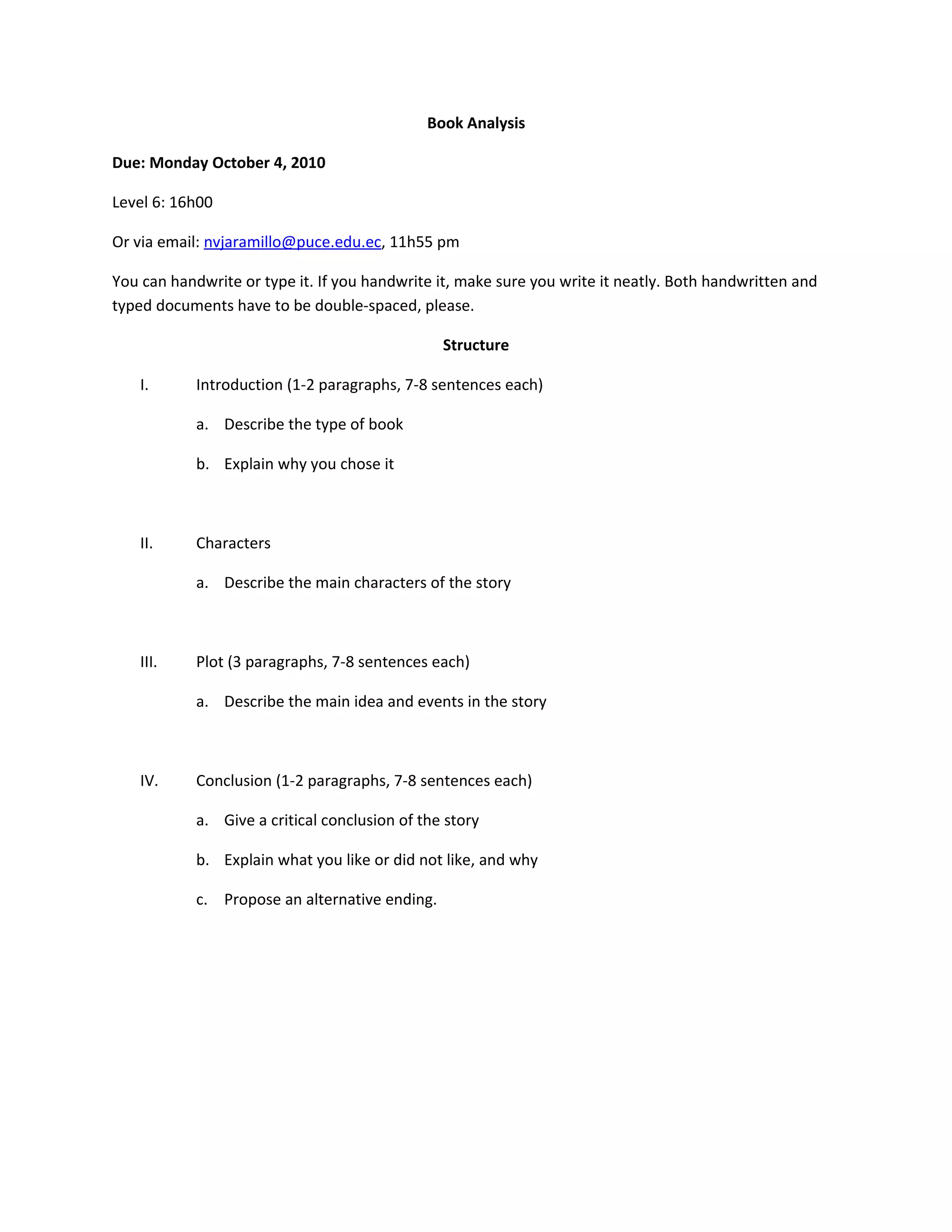 Book Analysis

Due: Monday October 4, 2010

Level 6: 16h00

Or via email: nvjaramillo@puce.edu.ec, 11h55 pm

You can handwrite or type it. If you handwrite it, make sure you write it neatly. Both handwritten and typed documents have to be double-spaced, please.

Structure

I. Introduction (1-2 paragraphs, 7-8 sentences each)

a. Describe the type of book

b. Explain why you chose it

II. Characters

a. Describe the main characters of the story

III. Plot (3 paragraphs, 7-8 sentences each)

a. Describe the main idea and events in the story

IV. Conclusion (1-2 paragraphs, 7-8 sentences each)

a. Give a critical conclusion of the story

b. Explain what you like or did not like, and why

c. Propose an alternative ending.